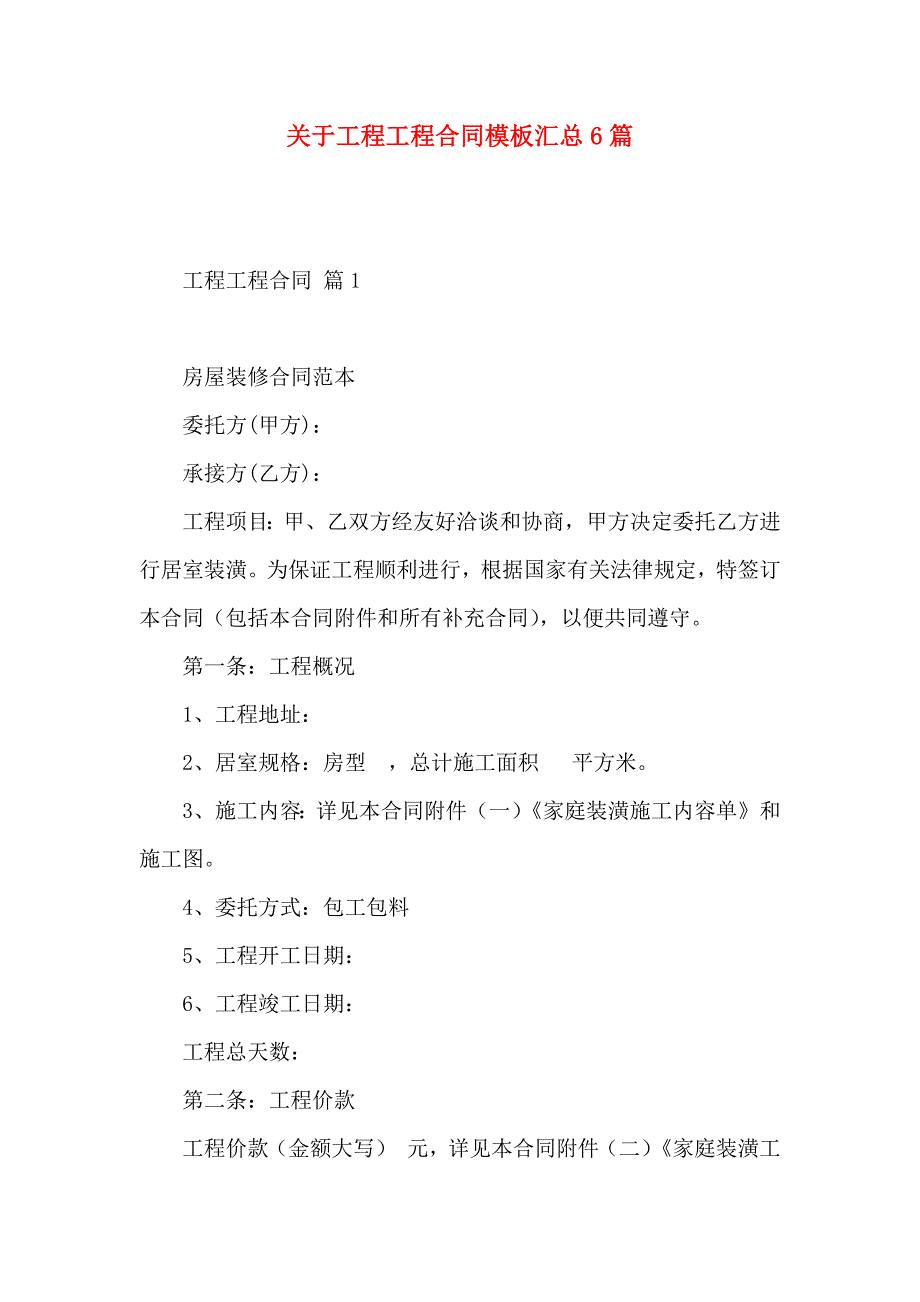 关于工程工程合同模板汇总6篇

工程工程合同 篇1

房屋装修合同范本

委托方(甲方)：

承接方(乙方)：

工程项目：甲、乙双方经友好洽谈和协商，甲方决定委托乙方进行居室装潢。为保证工程顺利进行，根据国家有关法律规定，特签订本合同（包括本合同附件和所有补充合同），以便共同遵守。

第一条：工程概况

1、工程地址：

2、居室规格：房型 ，总计施工面积 平方米。

3、施工内容：详见本合同附件（一）《家庭装潢施工内容单》和施工图。

4、委托方式：包工包料

5、工程开工日期：

6、工程竣工日期：

工程总天数：

第二条：工程价款

工程价款（金额大写） 元，详见本合同附件（二）《家庭装潢工